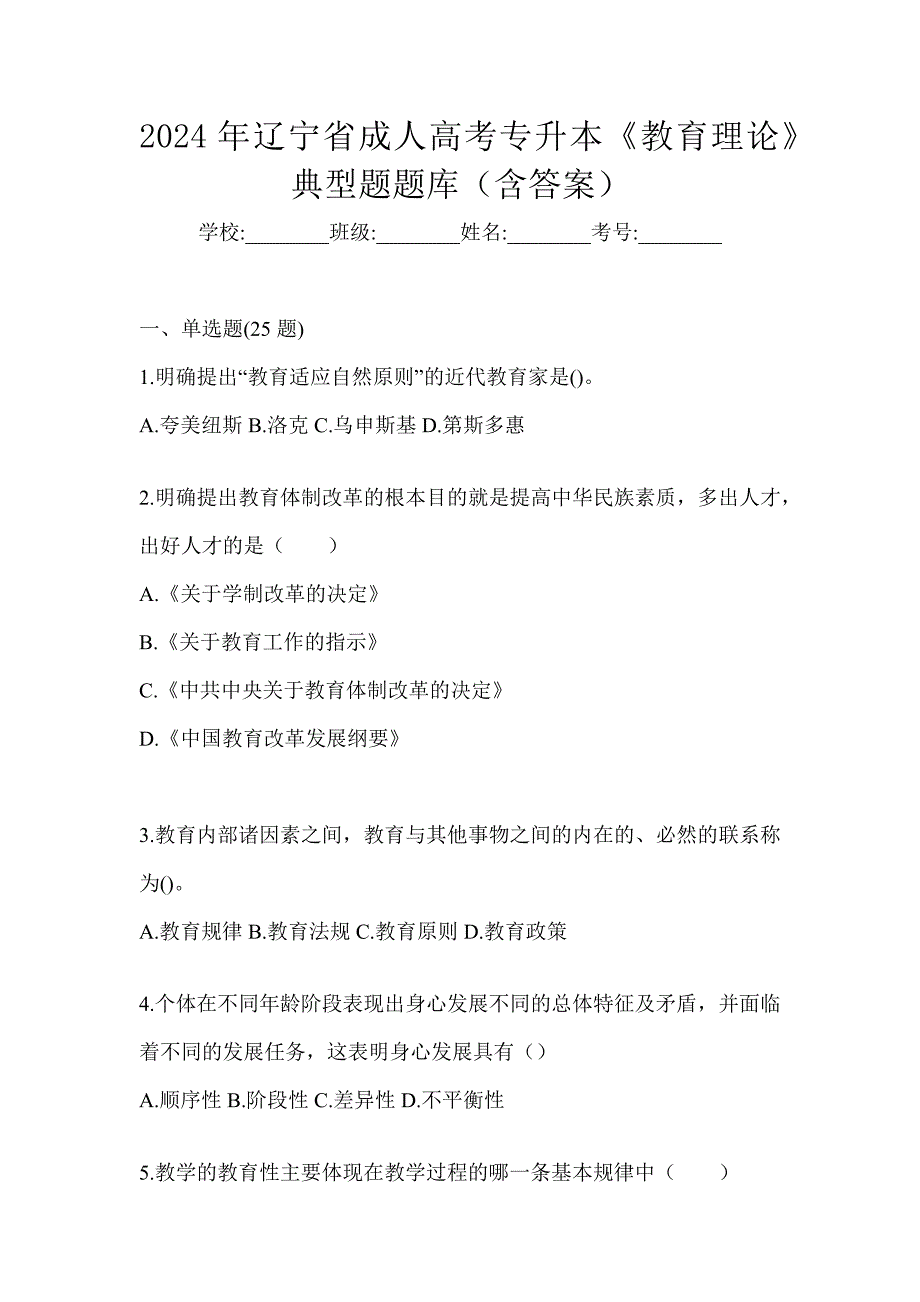 2024 年辽宁省成人高考专升本《教育理论》典型题题库（含答案）

学校:________班级:________姓名:________考号:________

一、单选题(25 题)

1.明确提出“教育适应自然原则”的近代教育家是()。

A.夸美纽斯 B.洛克 C.乌申斯基 D.第斯多惠

2.明确提出教育体制改革的根本目的就是提高中华民族素质，多出人才，出好人才的是（　　）

A.《关于学制改革的决定》

B.《关于教育工作的指示》

C.《中共中央关于教育体制改革的决定》

D.《中国教育改革发展纲要》

3.教育内部诸因素之间，教育与其他事物之间的内在的、必然的联系称为()。

A.教育规律 B.教育法规 C.教育原则 D.教育政策

4.个体在不同年龄阶段表现出身心发展不同的总体特征及矛盾，并面临着不同的发展任务，这表明身心发展具有（）

A.顺序性 B.阶段性 C.差异性 D.不平衡性

5.教学的教育性主要体现在教学过程的哪一条基本规律中（　　）